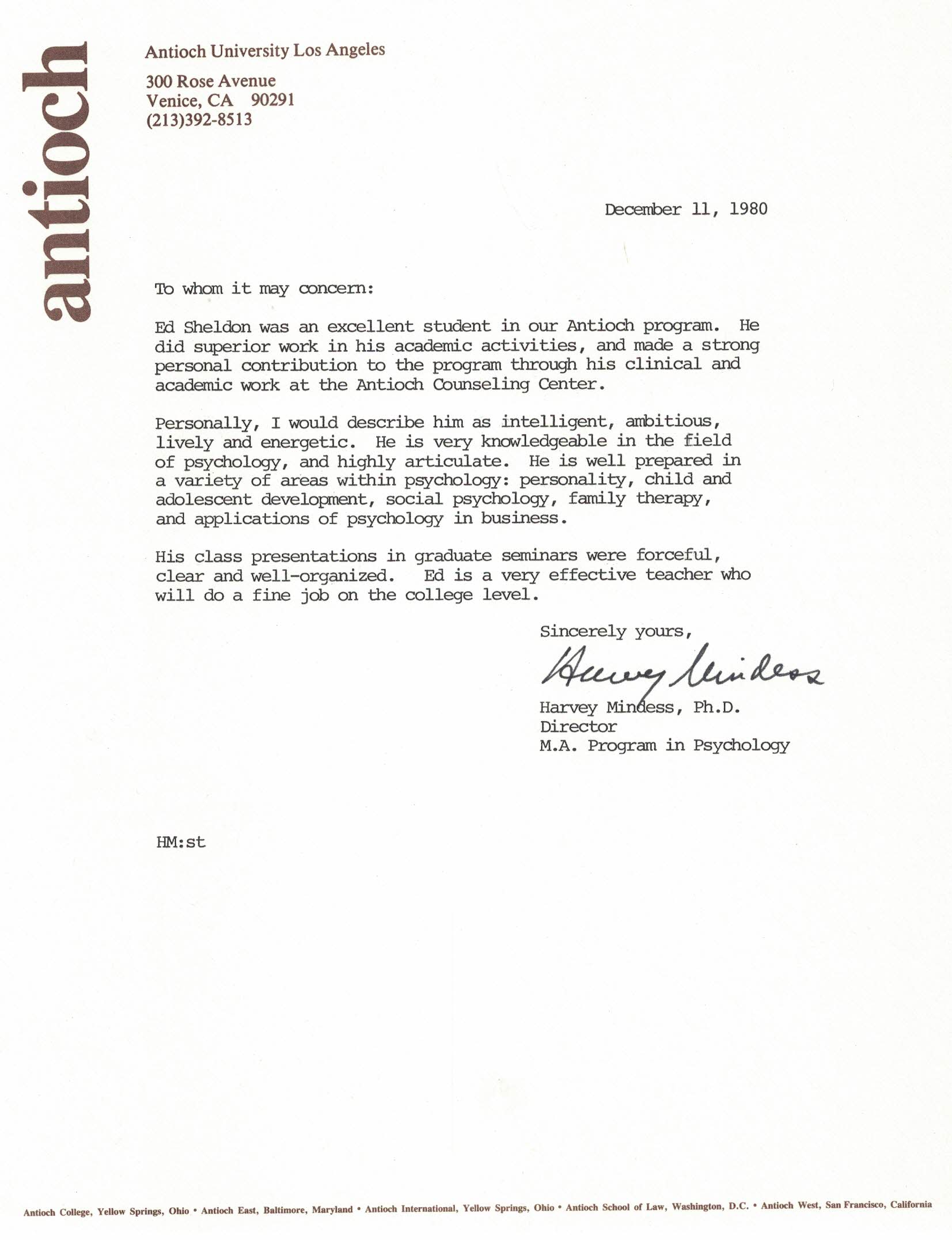 antioch

Antioch University Los Angeles

300 Rose Avenue
Venice, CA 90291
(213)392-8513

December 11, 1980

To whom it may concern:

Ed Sheldon was an excellent student in our Antioch program. He did superior work in his academic activities, and made a strong personal contribution to the program through his clinical and academic work at the Antioch Counseling Center.

Personally, I would describe him as intelligent, ambitious, lively and energetic. He is very knowledgeable in the field of psychology, and highly articulate. He is well prepared in a variety of areas within psychology: personality, child and adolescent development, social psychology, family therapy, and applications of psychology in business.

His class presentations in graduate seminars were forceful, clear and well-organized. Ed is a very effective teacher who will do a fine job on the college level.

Sincerely yours,

Harvey Mindess

Harvey Mindess, Ph.D.
Director
M.A. Program in Psychology

HM:st

Antioch College, Yellow Springs, Ohio • Antioch East, Baltimore, Maryland • Antioch International, Yellow Springs, Ohio • Antioch School of Law, Washington, D.C. • Antioch West, San Francisco, California